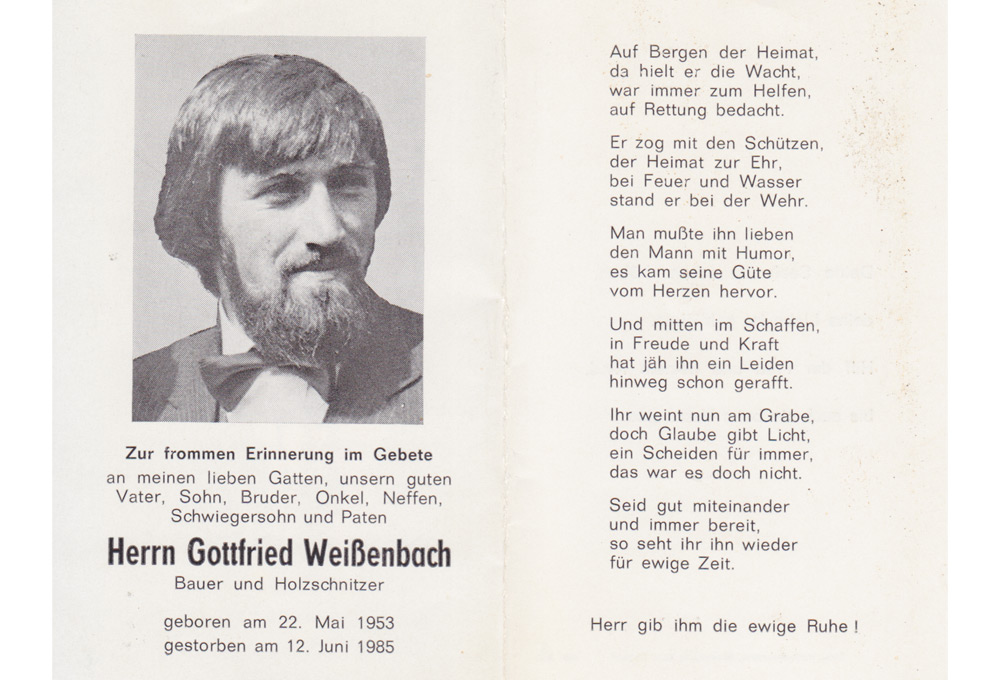 Zur frommen Erinnerung im Gebete
an meinen lieben Gatten, unsern guten Vater, Sohn, Bruder, Onkel, Neffen, Schwiegersohn und Paten

Herrn Gottfried Weißenbach
Bauer und Holzschnitzer

geboren am 22. Mai 1953
gestorben am 12. Juni 1985

Auf Bergen der Heimat,
da hielt er die Wacht,
war immer zum Helfen,
auf Rettung bedacht.

Er zog mit den Schützen,
der Heimat zur Ehr,
bei Feuer und Wasser
stand er bei der Wehr.

Man mußte ihn lieben
den Mann mit Humor,
es kam seine Güte
vom Herzen hervor.

Und mitten im Schaffen,
in Freude und Kraft
hat jäh ihn ein Leiden
hinweg schon gerafft.

Ihr weint nun am Grabe,
doch Glaube gibt Licht,
ein Scheiden für immer,
das war es doch nicht.

Seid gut miteinander
und immer bereit,
so seht ihr ihn wieder
für ewige Zeit.

Herr gib ihm die ewige Ruhe!